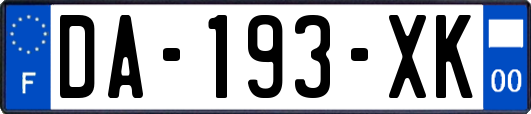 F
DA-193-XK
00